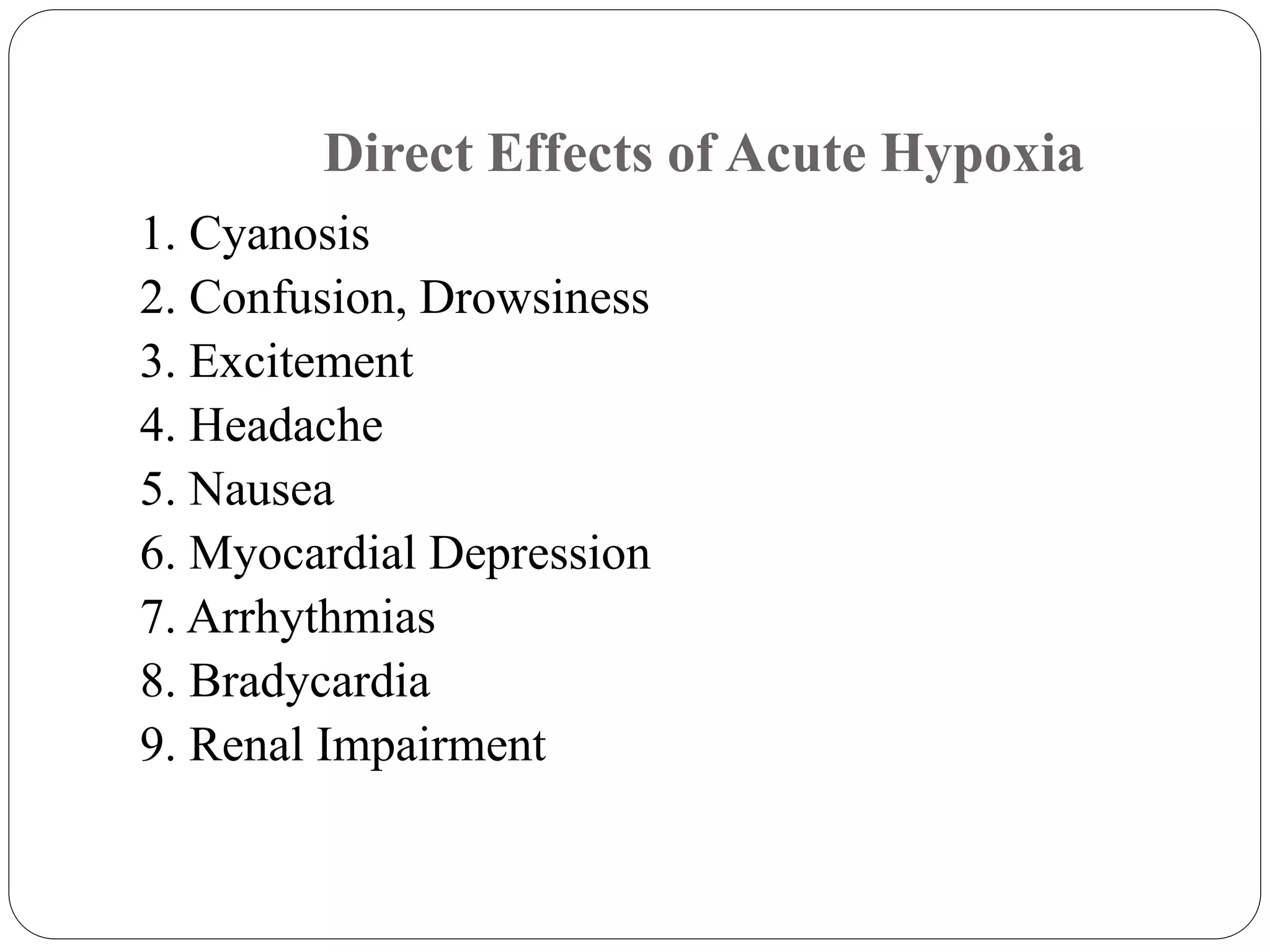 Direct Effects of Acute Hypoxia

1. Cyanosis
2. Confusion, Drowsiness
3. Excitement
4. Headache
5. Nausea
6. Myocardial Depression
7. Arrhythmias
8. Bradycardia
9. Renal Impairment